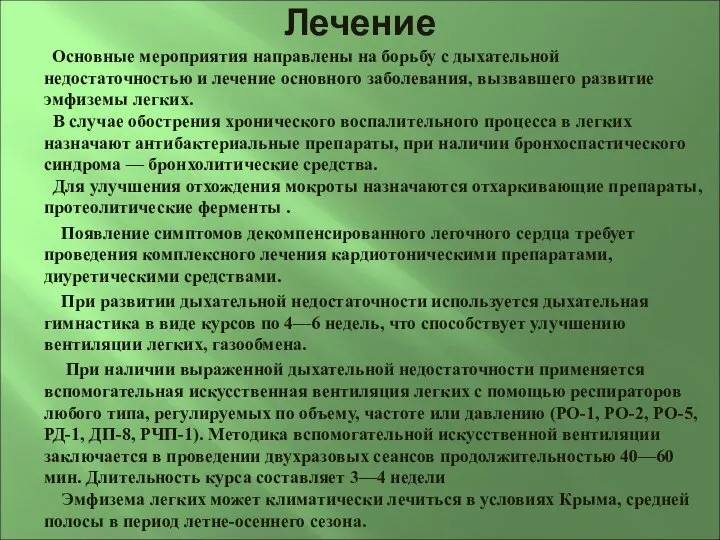 Лечение

Основные мероприятия направлены на борьбу с дыхательной недостаточностью и лечение основного заболевания, вызвавшего развитие эмфиземы легких.

В случае обострения хронического воспалительного процесса в легких назначают антибактериальные препараты, при наличии бронхоспастического синдрома — бронхолитические средства.

Для улучшения отхождения мокроты назначаются отхаркивающие препараты, протеолитические ферменты .

Появление симптомов декомпенсированного легочного сердца требует проведения комплексного лечения кардиотоническими препаратами, диуретическими средствами.

При развитии дыхательной недостаточности используется дыхательная гимнастика в виде курсов по 4—6 недель, что способствует улучшению вентиляции легких, газообмена.

При наличии выраженной дыхательной недостаточности применяется вспомогательная искусственная вентиляция легких с помощью респираторов любого типа, регулируемых по объему, частоте или давлению (РО-1, РО-2, РО-5, РД-1, ДП-8, РЧП-1). Методика вспомогательной искусственной вентиляции заключается в проведении двухразовых сеансов продолжительностью 40—60 мин. Длительность курса составляет 3—4 недели

Эмфизема легких может климатически лечиться в условиях Крыма, средней полосы в период летне-осеннего сезона.